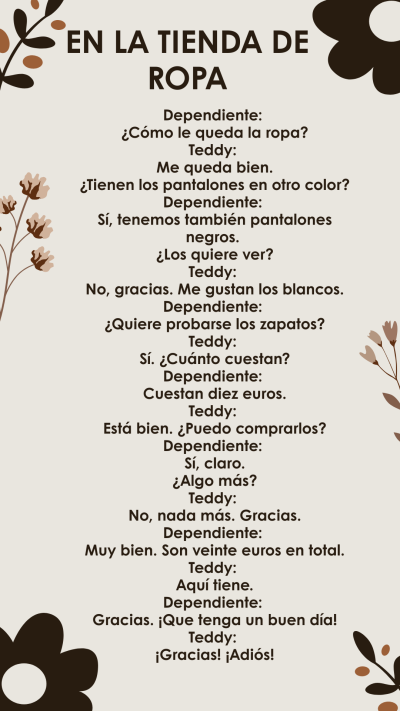 EN LA TIENDA DE ROPA

Dependiente:
¿Cómo le queda la ropa?
Teddy:
Me queda bien.
¿Tienen los pantalones en otro color?
Dependiente:
Sí, tenemos también pantalones negros.
¿Los quiere ver?
Teddy:
No, gracias. Me gustan los blancos.
Dependiente:
¿Quiere probarse los zapatos?
Teddy:
Sí. ¿Cuánto cuestan?
Dependiente:
Cuestan diez euros.
Teddy:
Está bien. ¿Puedo comprarlos?
Dependiente:
Sí, claro.
¿Algo más?
Teddy:
No, nada más. Gracias.
Dependiente:
Muy bien. Son veinte euros en total.
Teddy:
Aquí tiene.
Dependiente:
Gracias. ¡Que tenga un buen día!
Teddy:
¡Gracias! ¡Adiós!